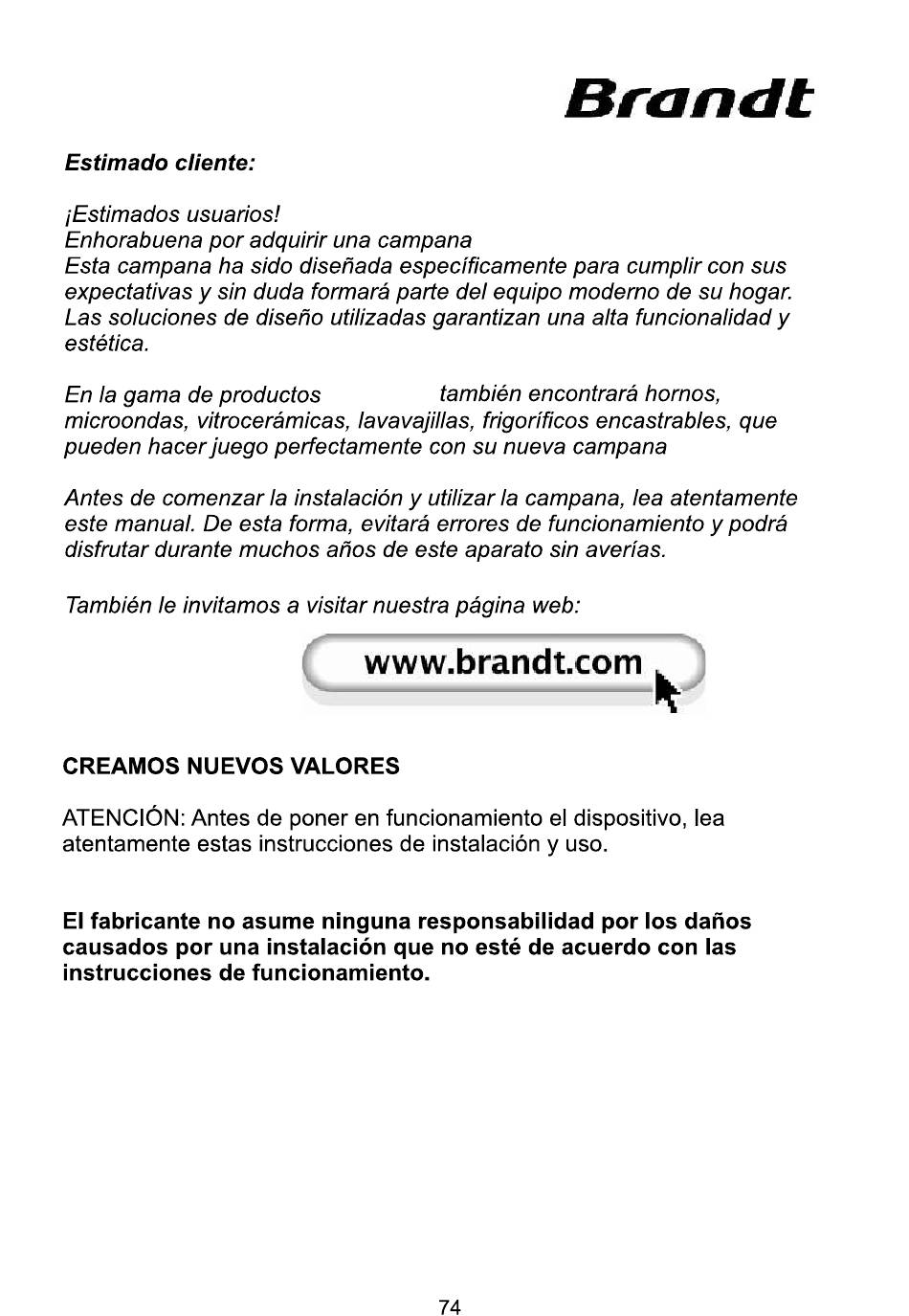 Brandt

Estimado cliente:

¡Estimados usuarios!
Enhorabuena por adquirir una campana
Esta campana ha sido diseñada específicamente para cumplir con sus expectativas y sin duda formará parte del equipo moderno de su hogar. Las soluciones de diseño utilizadas garantizan una alta funcionalidad y estética.

En la gama de productos también encontrará hornos, microondas, vitrocerámicas, lavavajillas, frigoríficos encastrables, que pueden hacer juego perfectamente con su nueva campana

Antes de comenzar la instalación y utilizar la campana, lea atentamente este manual. De esta forma, evitará errores de funcionamiento y podrá disfrutar durante muchos años de este aparato sin averías.

También le invitamos a visitar nuestra página web:

www.brandt.com

CREAMOS NUEVOS VALORES

ATENCIÓN: Antes de poner en funcionamiento el dispositivo, lea atentamente estas instrucciones de instalación y uso.

El fabricante no asume ninguna responsabilidad por los daños causados por una instalación que no esté de acuerdo con las instrucciones de funcionamiento.

74